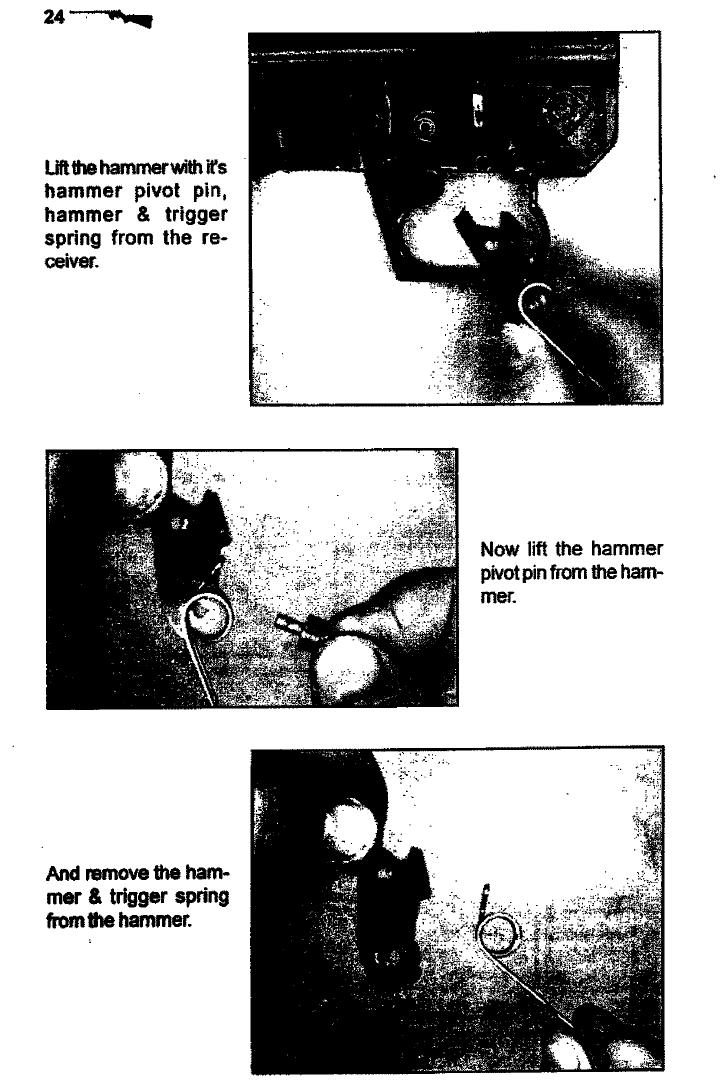 24

Lift the hammer with it's hammer pivot pin, hammer & trigger spring from the receiver.

Now lift the hammer pivot pin from the hammer.

And remove the hammer & trigger spring from the hammer.